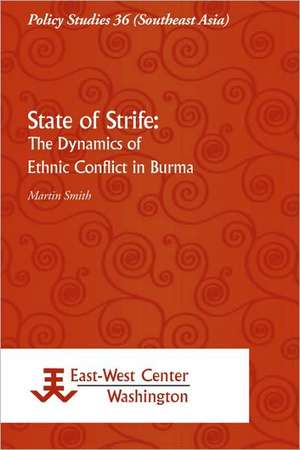 Policy Studies 36 (Southeast Asia)

State of Strife:
The Dynamics of
Ethnic Conflict in Burma

Martin Smith

East-West Center
Washington